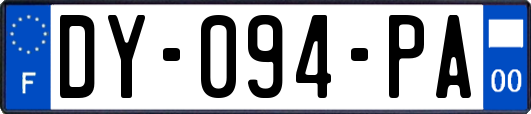 F
DY-094-PA
00